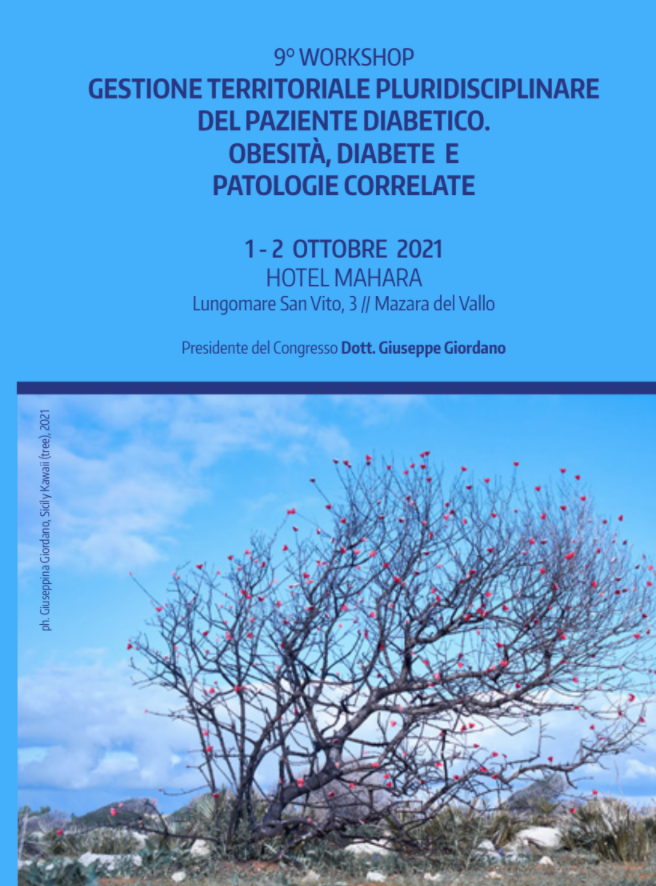 9° WORKSHOP
GESTIONE TERRITORIALE PLURIDISCIPLINARE DEL PAZIENTE DIABETICO. OBESITÀ, DIABETE E PATOLOGIE CORRELATE

1 - 2 OTTOBRE 2021
HOTEL MAHARA
Lungomare San Vito, 3 // Mazara del Vallo

Presidente del Congresso Dott. Giuseppe Giordano

ph. Giuseppina Giordano, Sicily Kawaii (tree), 2021